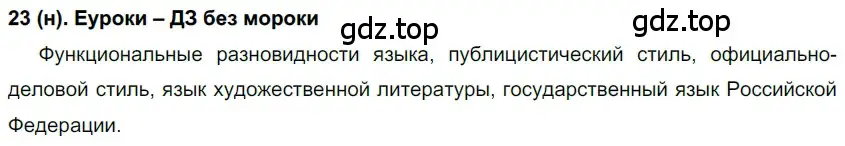 23 (н). Еуроки – ДЗ без мороки

gdz.top

gdz.top

Функциональные разновидности языка, публицистический стиль, официально-деловой стиль, язык художественной литературы, государственный язык Российской Федерации.